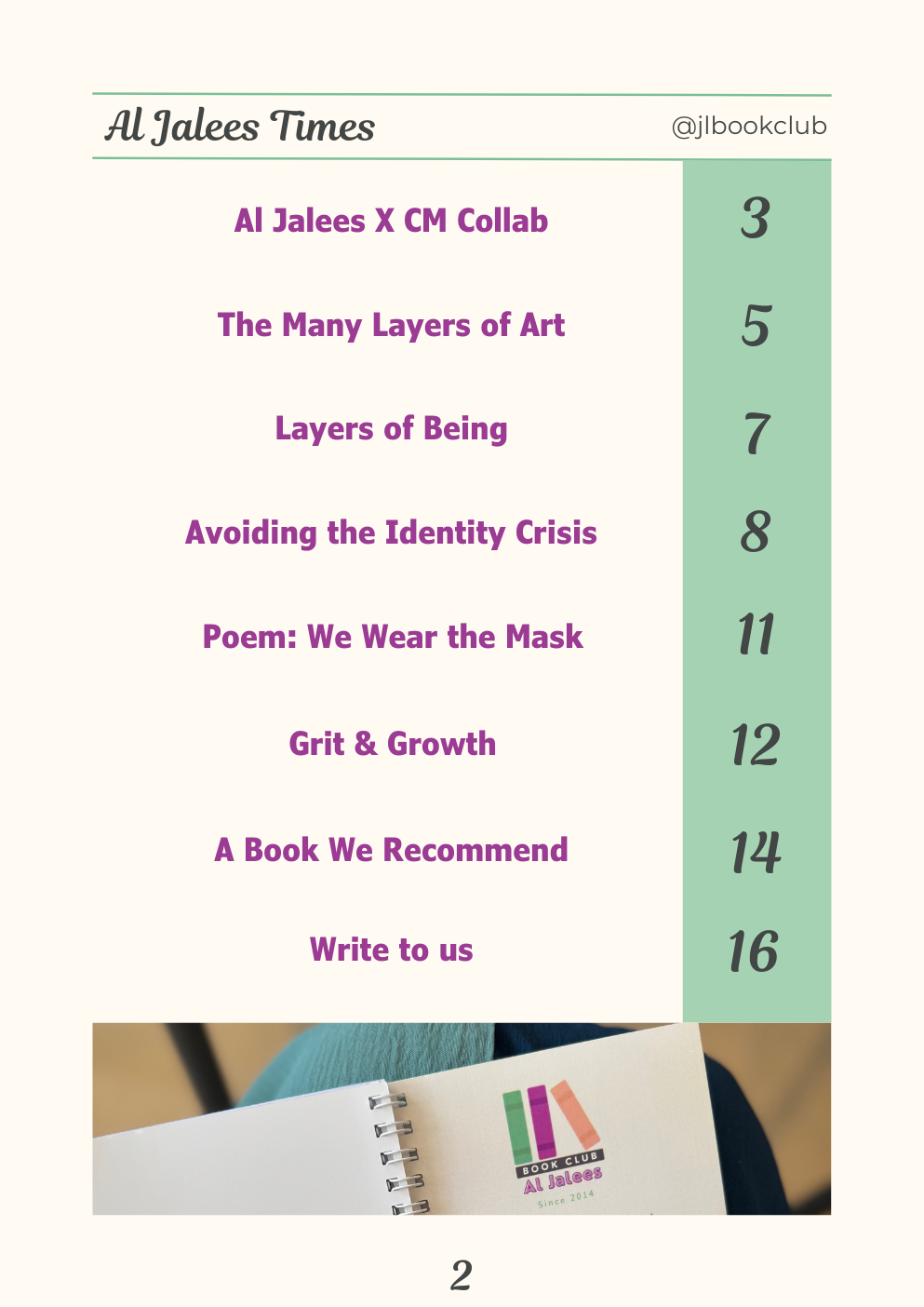 Al Jalees Times

@jlbookclub

| | |
|---|---|
| Al Jalees X CM Collab | 3 |
| The Many Layers of Art | 5 |
| Layers of Being | 7 |
| Avoiding the Identity Crisis | 8 |
| Poem: We Wear the Mask | 11 |
| Grit & Growth | 12 |
| A Book We Recommend | 14 |
| Write to us | 16 |

BOOK CLUB
Al Jalees
Since 2014

2